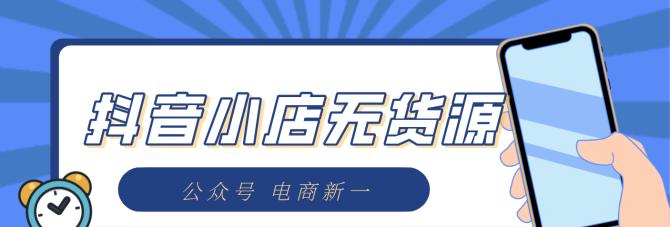 抖音小店无货源

公众号 电商新一